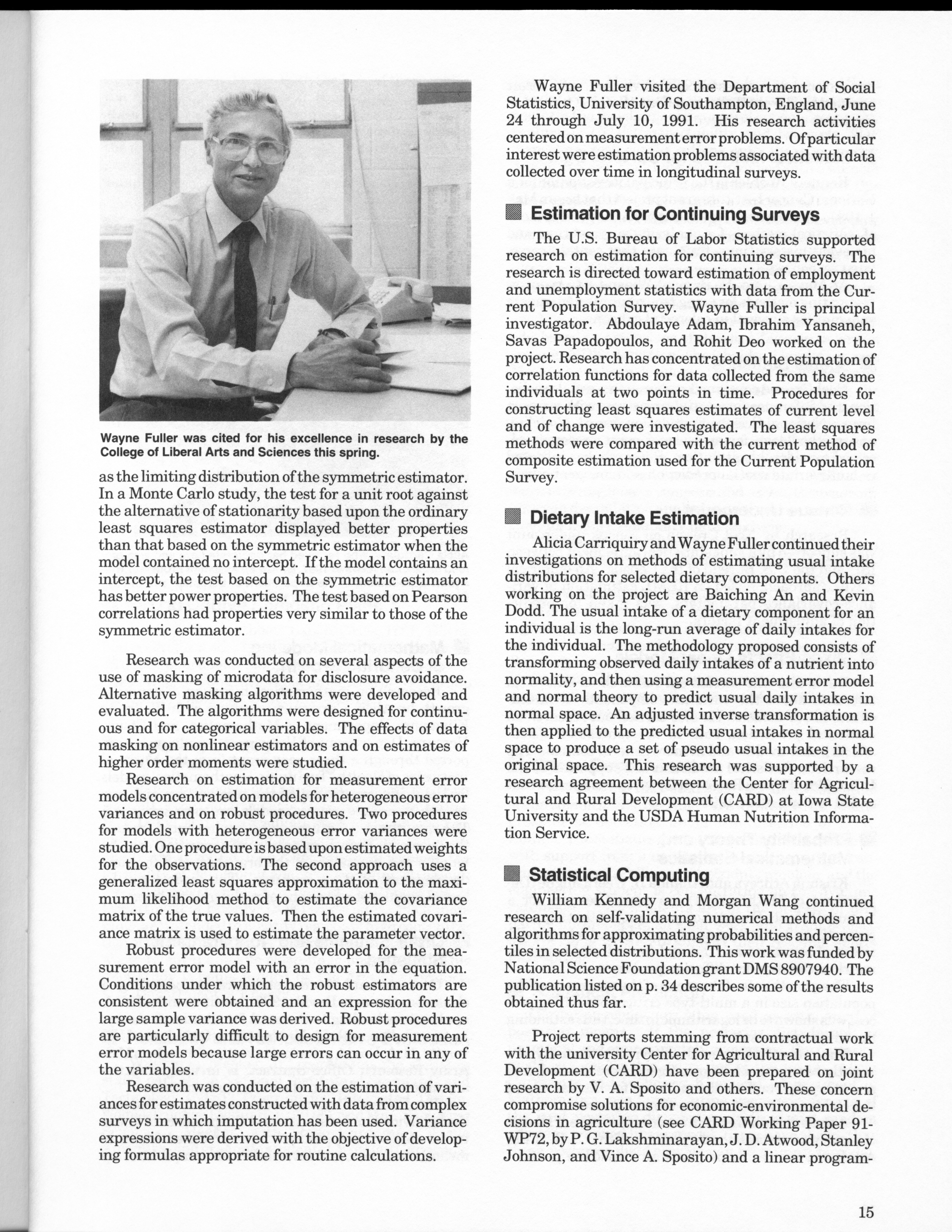 Wayne Fuller was cited for his excellence in research by the College of Liberal Arts and Sciences this spring.

as the limiting distribution of the symmetric estimator. In a Monte Carlo study, the test for a unit root against the alternative of stationarity based upon the ordinary least squares estimator displayed better properties than that based on the symmetric estimator when the model contained no intercept. If the model contains an intercept, the test based on the symmetric estimator has better power properties. The test based on Pearson correlations had properties very similar to those of the symmetric estimator.

Research was conducted on several aspects of the use of masking of microdata for disclosure avoidance. Alternative masking algorithms were developed and evaluated. The algorithms were designed for continuous and for categorical variables. The effects of data masking on nonlinear estimators and on estimates of higher order moments were studied.

Research on estimation for measurement error models concentrated on models for heterogeneous error variances and on robust procedures. Two procedures for models with heterogeneous error variances were studied. One procedure is based upon estimated weights for the observations. The second approach uses a generalized least squares approximation to the maximum likelihood method to estimate the covariance matrix of the true values. Then the estimated covariance matrix is used to estimate the parameter vector.

Robust procedures were developed for the measurement error model with an error in the equation. Conditions under which the robust estimators are consistent were obtained and an expression for the large sample variance was derived. Robust procedures are particularly difficult to design for measurement error models because large errors can occur in any of the variables.

Research was conducted on the estimation of variances for estimates constructed with data from complex surveys in which imputation has been used. Variance expressions were derived with the objective of developing formulas appropriate for routine calculations.

Wayne Fuller visited the Department of Social Statistics, University of Southampton, England, June 24 through July 10, 1991. His research activities centered on measurement error problems. Of particular interest were estimation problems associated with data collected over time in longitudinal surveys.

Estimation for Continuing Surveys

The U.S. Bureau of Labor Statistics supported research on estimation for continuing surveys. The research is directed toward estimation of employment and unemployment statistics with data from the Current Population Survey. Wayne Fuller is principal investigator. Abdoulaye Adam, Ibrahim Yansaneh, Savas Papadopoulos, and Rohit Deo worked on the project. Research has concentrated on the estimation of correlation functions for data collected from the same individuals at two points in time. Procedures for constructing least squares estimates of current level and of change were investigated. The least squares methods were compared with the current method of composite estimation used for the Current Population Survey.

Dietary Intake Estimation

Alicia Carriquiry and Wayne Fuller continued their investigations on methods of estimating usual intake distributions for selected dietary components. Others working on the project are Baiching An and Kevin Dodd. The usual intake of a dietary component for an individual is the long-run average of daily intakes for the individual. The methodology proposed consists of transforming observed daily intakes of a nutrient into normality, and then using a measurement error model and normal theory to predict usual daily intakes in normal space. An adjusted inverse transformation is then applied to the predicted usual intakes in normal space to produce a set of pseudo usual intakes in the original space. This research was supported by a research agreement between the Center for Agricultural and Rural Development (CARD) at Iowa State University and the USDA Human Nutrition Information Service.

Statistical Computing

William Kennedy and Morgan Wang continued research on self-validating numerical methods and algorithms for approximating probabilities and percentiles in selected distributions. This work was funded by National Science Foundation grant DMS 8907940. The publication listed on p. 34 describes some of the results obtained thus far.

Project reports stemming from contractual work with the university Center for Agricultural and Rural Development (CARD) have been prepared on joint research by V. A. Sposito and others. These concern compromise solutions for economic-environmental decisions in agriculture (see CARD Working Paper 91-WP72, by P. G. Lakshminarayan, J. D. Atwood, Stanley Johnson, and Vince A. Sposito) and a linear program-

15